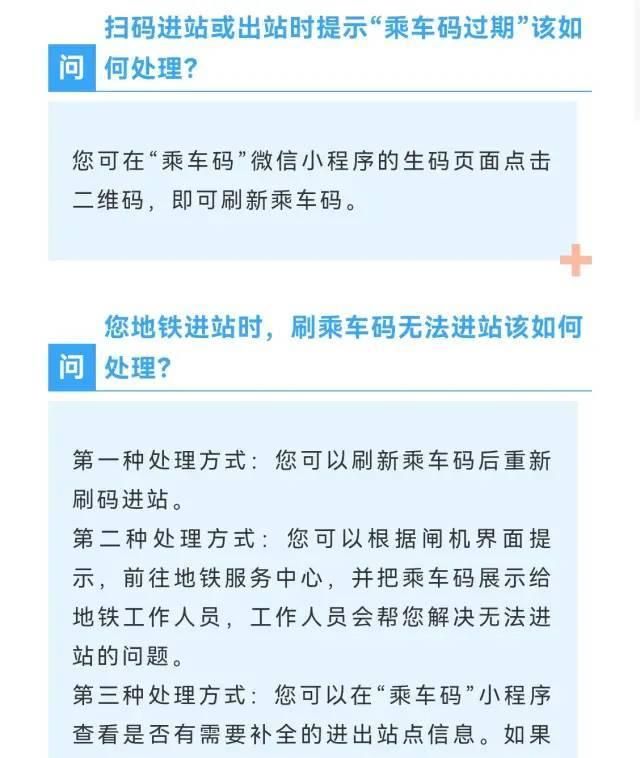 问 扫码进站或出站时提示“乘车码过期”该如何处理？

您可在“乘车码”微信小程序的生码页面点击二维码，即可刷新乘车码。

问 您地铁进站时，刷乘车码无法进站该如何处理？

第一种处理方式：您可以刷新乘车码后重新刷码进站。
第二种处理方式：您可以根据闸机界面提示，前往地铁服务中心，并把乘车码展示给地铁工作人员，工作人员会帮您解决无法进站的问题。
第三种处理方式：您可以在“乘车码”小程序查看是否有需要补全的进出站点信息。如果